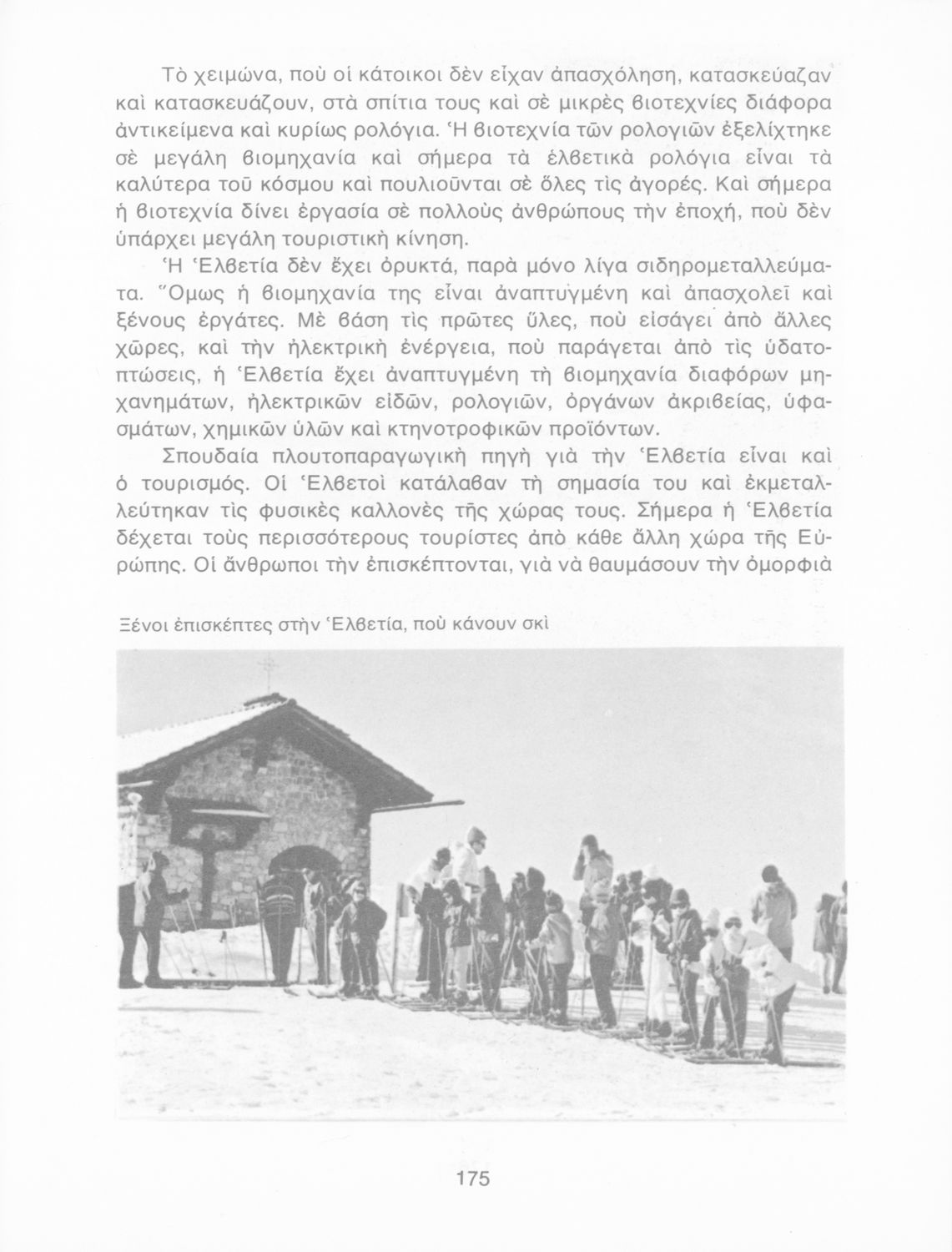 Τὸ χειμώνα, ποὺ οἱ κάτοικοι δὲν εἶχαν ἀπασχόληση, κατασκεύαζαν καὶ κατασκευάζουν, στὰ σπίτια τους καὶ σὲ μικρὲς βιοτεχνίες διάφορα ἀντικείμενα καὶ κυρίως ρολόγια. Ἡ βιοτεχνία τῶν ρολογιῶν ἐξελίχτηκε σὲ μεγάλη βιομηχανία καὶ σήμερα τὰ ἑλβετικὰ ρολόγια εἶναι τὰ καλύτερα τοῦ κόσμου καὶ πουλιοῦνται σὲ ὅλες τὶς ἀγορές. Καὶ σήμερα ἡ βιοτεχνία δίνει ἐργασία σὲ πολλοὺς ἀνθρώπους τὴν ἐποχή, ποὺ δὲν ὑπάρχει μεγάλη τουριστικὴ κίνηση.

Ἡ Ἑλβετία δὲν ἔχει ὀρυκτά, παρὰ μόνο λίγα σιδηρομεταλλεύματα. Ὅμως ἡ βιομηχανία της εἶναι ἀναπτυγμένη καὶ ἀπασχολεῖ καὶ ξένους ἐργάτες. Μὲ βάση τὶς πρῶτες ὕλες, ποὺ εἰσάγει ἀπὸ ἄλλες χῶρες, καὶ τὴν ἠλεκτρικὴ ἐνέργεια, ποὺ παράγεται ἀπὸ τὶς ὑδατοπτώσεις, ἡ Ἑλβετία ἔχει ἀναπτυγμένη τὴ βιομηχανία διαφόρων μηχανημάτων, ἠλεκτρικῶν εἰδῶν, ρολογιῶν, ὀργάνων ἀκριβείας, ὑφασμάτων, χημικῶν ὑλῶν καὶ κτηνοτροφικῶν προϊόντων.

Σπουδαία πλουτοπαραγωγικὴ πηγὴ γιὰ τὴν Ἑλβετία εἶναι καὶ ὁ τουρισμός. Οἱ Ἑλβετοὶ κατάλαβαν τὴ σημασία του καὶ ἐκμεταλλεύτηκαν τὶς φυσικὲς καλλονὲς τῆς χώρας τους. Σήμερα ἡ Ἑλβετία δέχεται τοὺς περισσότερους τουρίστες ἀπὸ κάθε ἄλλη χώρα τῆς Εὐρώπης. Οἱ ἄνθρωποι τὴν ἐπισκέπτονται, γιὰ νὰ θαυμάσουν τὴν ὀμορφιὰ

Ξένοι ἐπισκέπτες στὴν Ἑλβετία, ποὺ κάνουν σκὶ

175